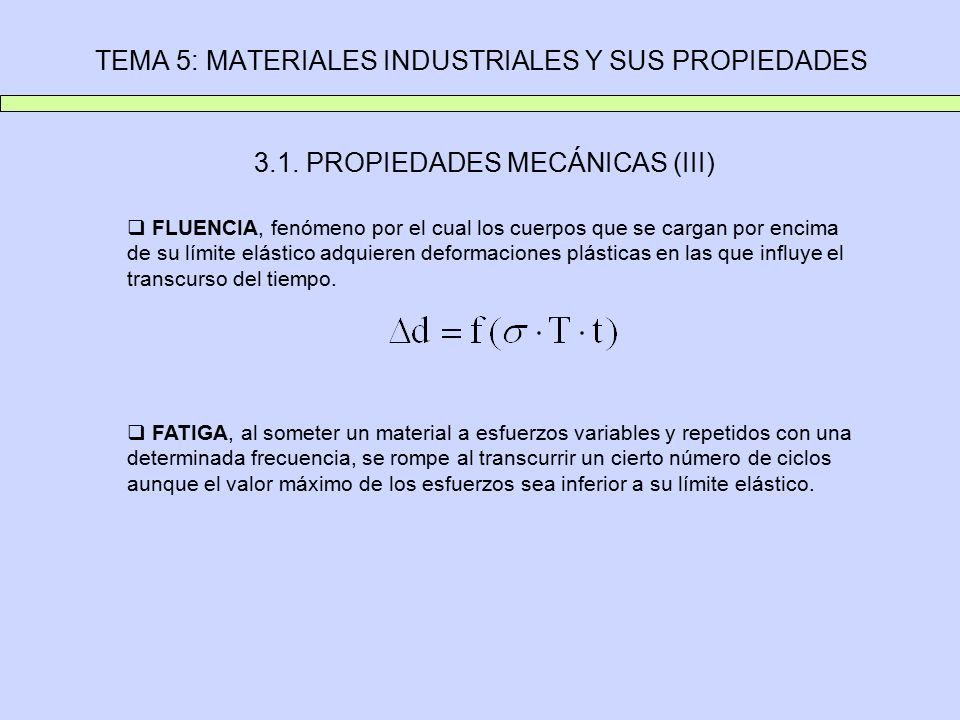 TEMA 5: MATERIALES INDUSTRIALES Y SUS PROPIEDADES

3.1. PROPIEDADES MECÁNICAS (III)

❑ FLUENCIA, fenómeno por el cual los cuerpos que se cargan por encima de su límite elástico adquieren deformaciones plásticas en las que influye el transcurso del tiempo.

$\Delta d = f(\sigma \cdot T \cdot t)$

❑ FATIGA, al someter un material a esfuerzos variables y repetidos con una determinada frecuencia, se rompe al transcurrir un cierto número de ciclos aunque el valor máximo de los esfuerzos sea inferior a su límite elástico.